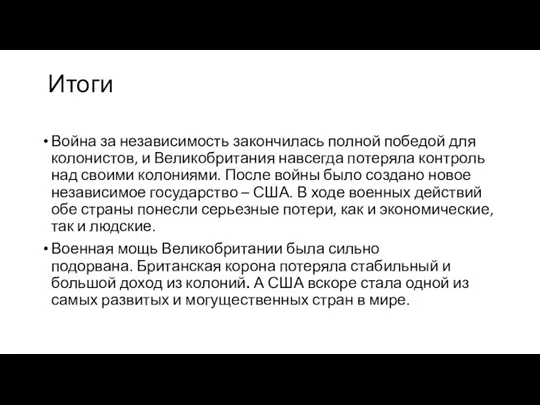 Итоги

• Война за независимость закончилась полной победой для колонистов, и Великобритания навсегда потеряла контроль над своими колониями. После войны было создано новое независимое государство – США. В ходе военных действий обе страны понесли серьезные потери, как и экономические, так и людские.

• Военная мощь Великобритании была сильно подорвана. Британская корона потеряла стабильный и большой доход из колоний. А США вскоре стала одной из самых развитых и могущественных стран в мире.